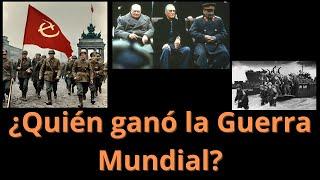 ¿Quién ganó la Guerra Mundial?